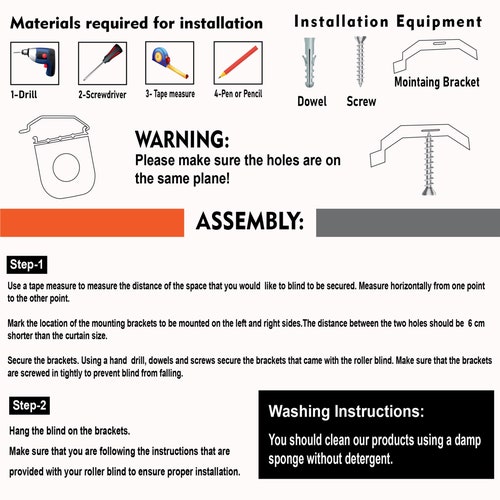 Materials required for installation

1-Drill

2-Screwdriver

3- Tape measure

4-Pen or Pencil

Installation Equipment

Dowel

Screw

Mointaing Bracket

WARNING:
Please make sure the holes are on the same plane!

ASSEMBLY:

Step-1

Use a tape measure to measure the distance of the space that you would like to blind to be secured. Measure horizontally from one point to the other point.

Mark the location of the mounting brackets to be mounted on the left and right sides.The distance between the two holes should be 6 cm shorter than the curtain size.

Secure the brackets. Using a hand drill, dowels and screws secure the brackets that came with the roller blind. Make sure that the brackets are screwed in tightly to prevent blind from falling.

Step-2

Hang the blind on the brackets.

Make sure that you are following the instructions that are provided with your roller blind to ensure proper installation.

Washing Instructions:

You should clean our products using a damp sponge without detergent.